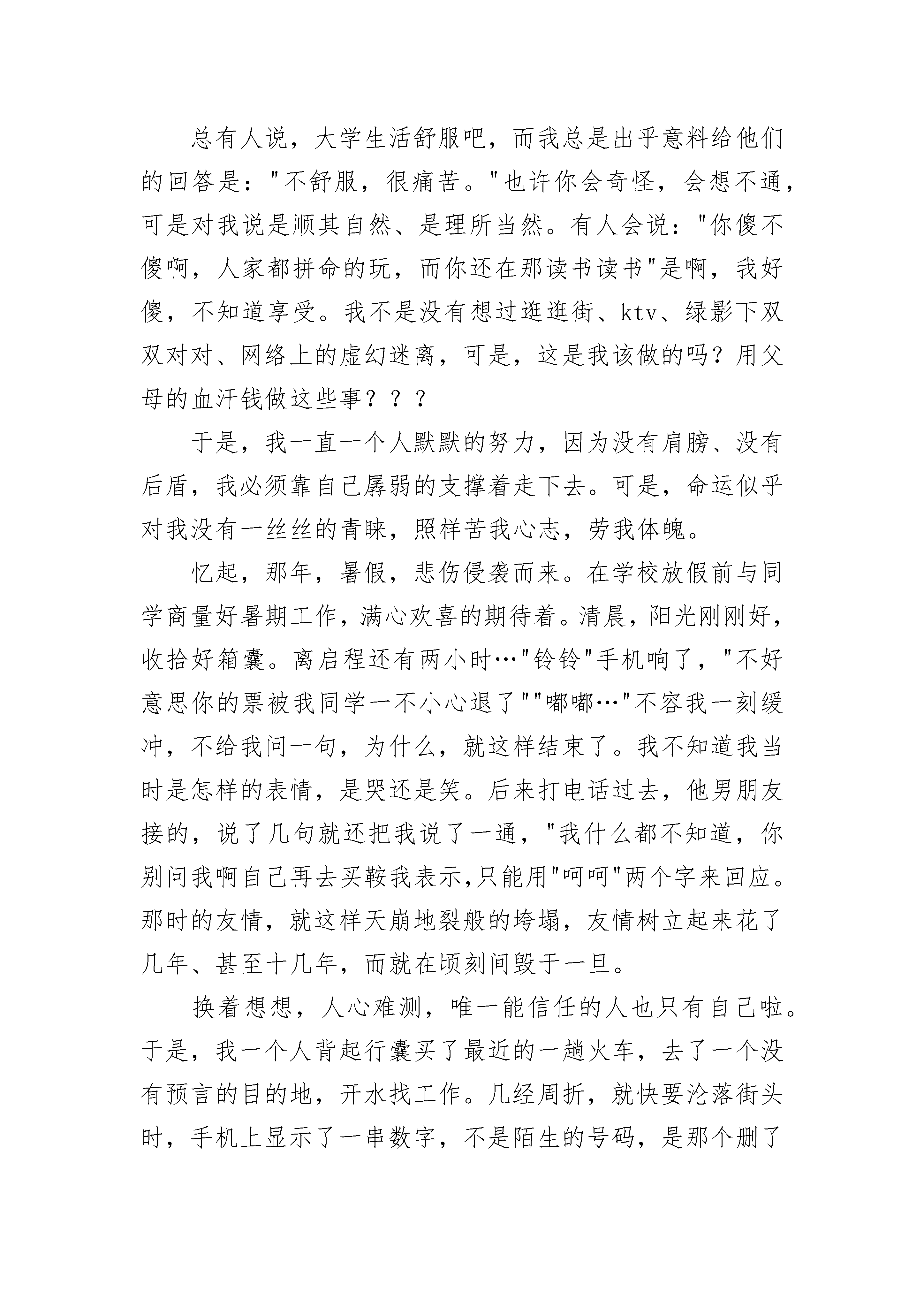 总有人说，大学生活舒服吧，而我总是出乎意料给他们的回答是："不舒服，很痛苦。"也许你会奇怪，会想不通，可是对我说是顺其自然、是理所当然。有人会说："你傻不傻啊，人家都拼命的玩，而你还在那读书读书"是啊，我好傻，不知道享受。我不是没有想过逛逛街、ktv、绿影下双双对对、网络上的虚幻迷离，可是，这是我该做的吗？用父母的血汗钱做这些事？？？

于是，我一直一个人默默的努力，因为没有肩膀、没有后盾，我必须靠自己孱弱的支撑着走下去。可是，命运似乎对我没有一丝丝的青睐，照样苦我心志，劳我体魄。

忆起，那年，暑假，悲伤侵袭而来。在学校放假前与同学商量好暑期工作，满心欢喜的期待着。清晨，阳光刚刚好，收拾好箱囊。离启程还有两小时…"铃铃"手机响了，"不好意思你的票被我同学一不小心退了""嘟嘟…"不容我一刻缓冲，不给我问一句，为什么，就这样结束了。我不知道我当时是怎样的表情，是哭还是笑。后来打电话过去，他男朋友接的，说了几句就还把我说了一通，"我什么都不知道，你别问我啊自己再去买鞍我表示,只能用"呵呵"两个字来回应。那时的友情，就这样天崩地裂般的垮塌，友情树立起来花了几年、甚至十几年，而就在顷刻间毁于一旦。

换着想想，人心难测，唯一能信任的人也只有自己啦。于是，我一个人背起行囊买了最近的一趟火车，去了一个没有预言的目的地，开水找工作。几经周折，就快要沦落街头时，手机上显示了一串数字，不是陌生的号码，是那个删了